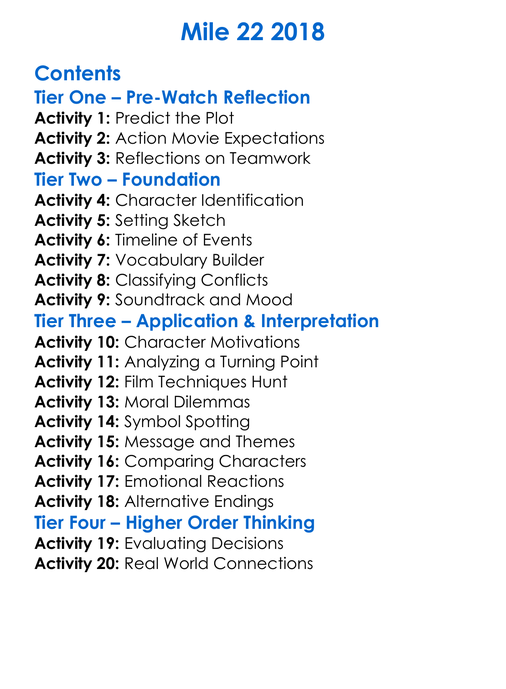 Mile 22 2018

Contents

Tier One – Pre-Watch Reflection

Activity 1: Predict the Plot
Activity 2: Action Movie Expectations
Activity 3: Reflections on Teamwork

Tier Two – Foundation

Activity 4: Character Identification
Activity 5: Setting Sketch
Activity 6: Timeline of Events
Activity 7: Vocabulary Builder
Activity 8: Classifying Conflicts
Activity 9: Soundtrack and Mood

Tier Three – Application & Interpretation

Activity 10: Character Motivations
Activity 11: Analyzing a Turning Point
Activity 12: Film Techniques Hunt
Activity 13: Moral Dilemmas
Activity 14: Symbol Spotting
Activity 15: Message and Themes
Activity 16: Comparing Characters
Activity 17: Emotional Reactions
Activity 18: Alternative Endings

Tier Four – Higher Order Thinking

Activity 19: Evaluating Decisions
Activity 20: Real World Connections